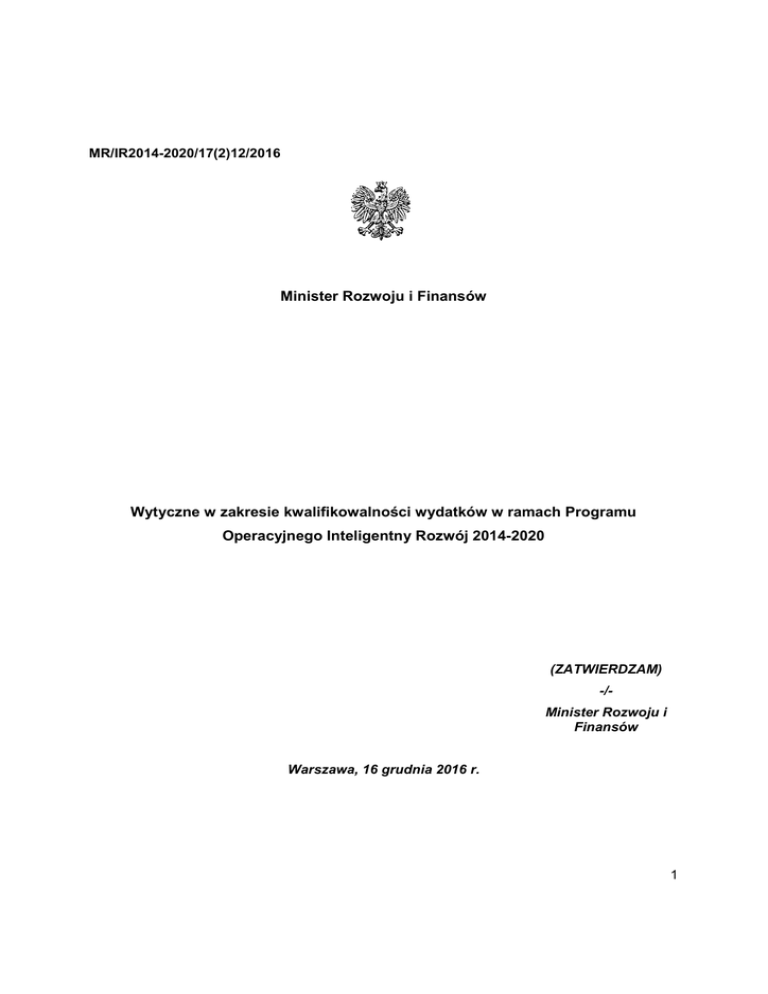 MR/IR2014-2020/17(2)12/2016

Minister Rozwoju i Finansów

Wytyczne w zakresie kwalifikowalności wydatków w ramach Programu Operacyjnego Inteligentny Rozwój 2014-2020

(ZATWIERDZAM)

-/-

Minister Rozwoju i Finansów

Warszawa, 16 grudnia 2016 r.

1